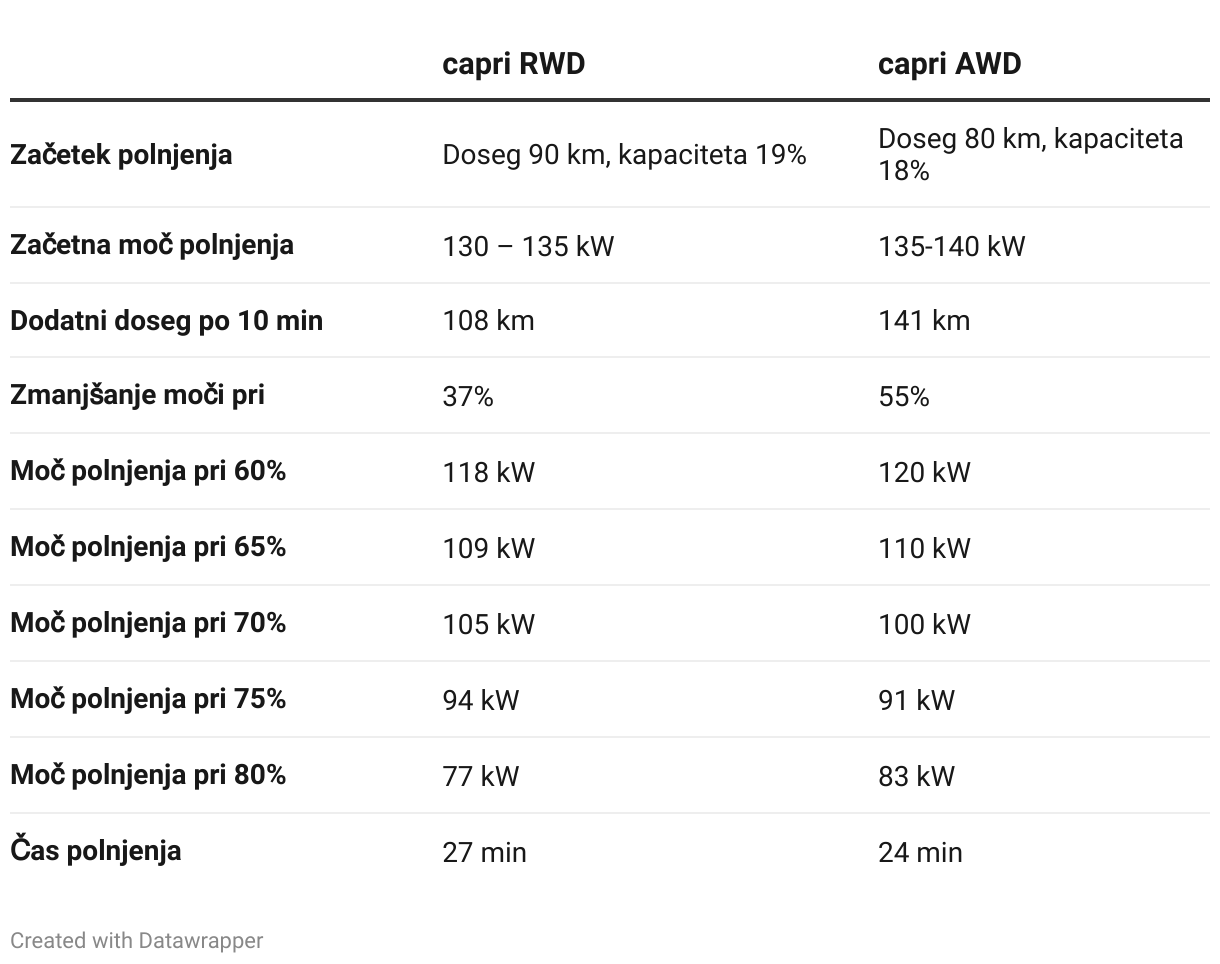 | | capri RWD | capri AWD |
|---|---|---|
| Začetek polnjenja | Doseg 90 km, kapaciteta 19% | Doseg 80 km, kapaciteta 18% |
| Začetna moč polnjenja | 130 – 135 kW | 135-140 kW |
| Dodatni doseg po 10 min | 108 km | 141 km |
| Zmanjšanje moči pri | 37% | 55% |
| Moč polnjenja pri 60% | 118 kW | 120 kW |
| Moč polnjenja pri 65% | 109 kW | 110 kW |
| Moč polnjenja pri 70% | 105 kW | 100 kW |
| Moč polnjenja pri 75% | 94 kW | 91 kW |
| Moč polnjenja pri 80% | 77 kW | 83 kW |
| Čas polnjenja | 27 min | 24 min |

Created with Datawrapper